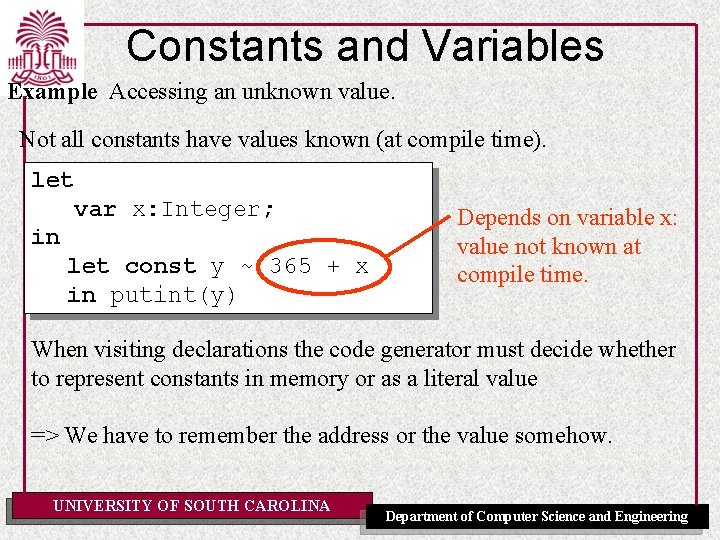 Constants and Variables

Example Accessing an unknown value.

Not all constants have values known (at compile time).

let
   var x:Integer;
in
   let const y ~ 365 + x
   in putint(y)

Depends on variable x: value not known at compile time.

When visiting declarations the code generator must decide whether to represent constants in memory or as a literal value

=> We have to remember the address or the value somehow.

UNIVERSITY OF SOUTH CAROLINA

Department of Computer Science and Engineering